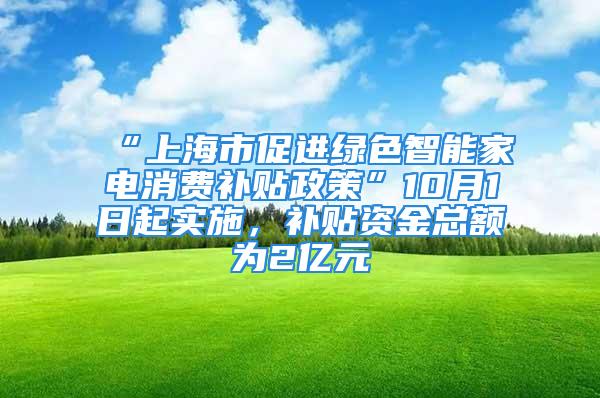 “上海市促进绿色智能家电消费补贴政策”10月1日起实施，补贴资金总额为2亿元